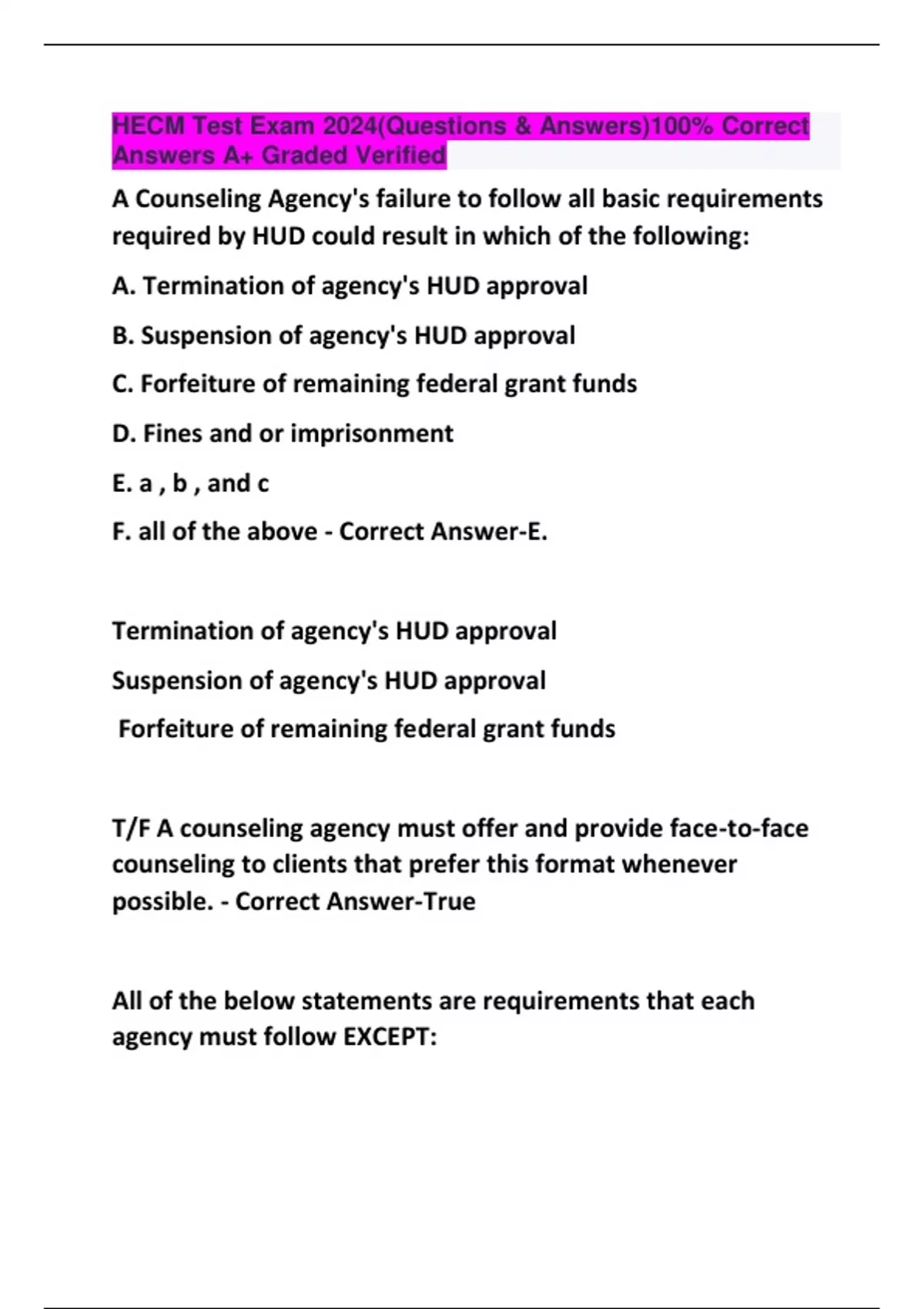 HECM Test Exam 2024(Questions & Answers)100% Correct Answers A+ Graded Verified

A Counseling Agency's failure to follow all basic requirements required by HUD could result in which of the following:

A. Termination of agency's HUD approval

B. Suspension of agency's HUD approval

C. Forfeiture of remaining federal grant funds

D. Fines and or imprisonment

E. a , b , and c

F. all of the above - Correct Answer-E.

Termination of agency's HUD approval

Suspension of agency's HUD approval

Forfeiture of remaining federal grant funds

T/F A counseling agency must offer and provide face-to-face counseling to clients that prefer this format whenever possible. - Correct Answer-True

All of the below statements are requirements that each agency must follow EXCEPT: